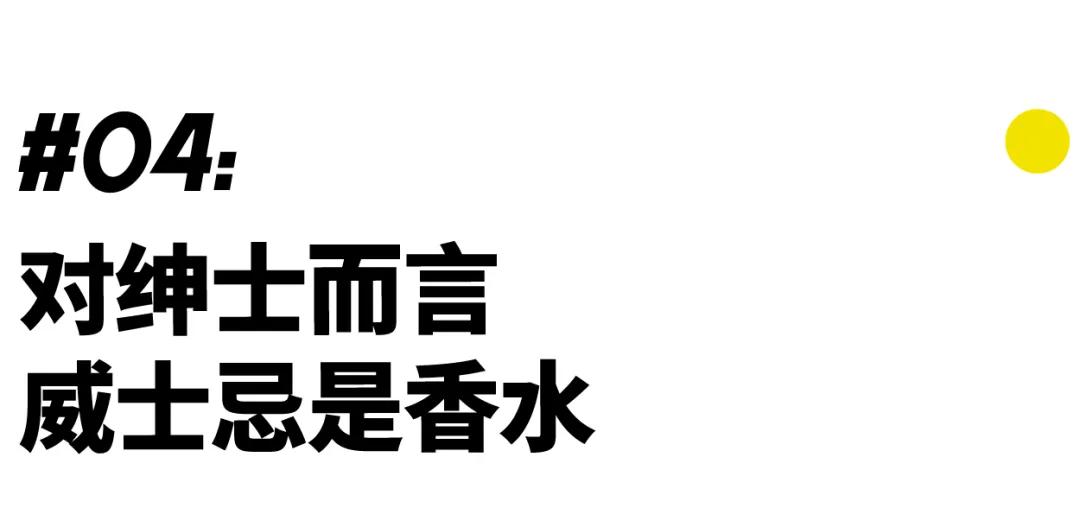 #04:
对绅士而言
威士忌是香水